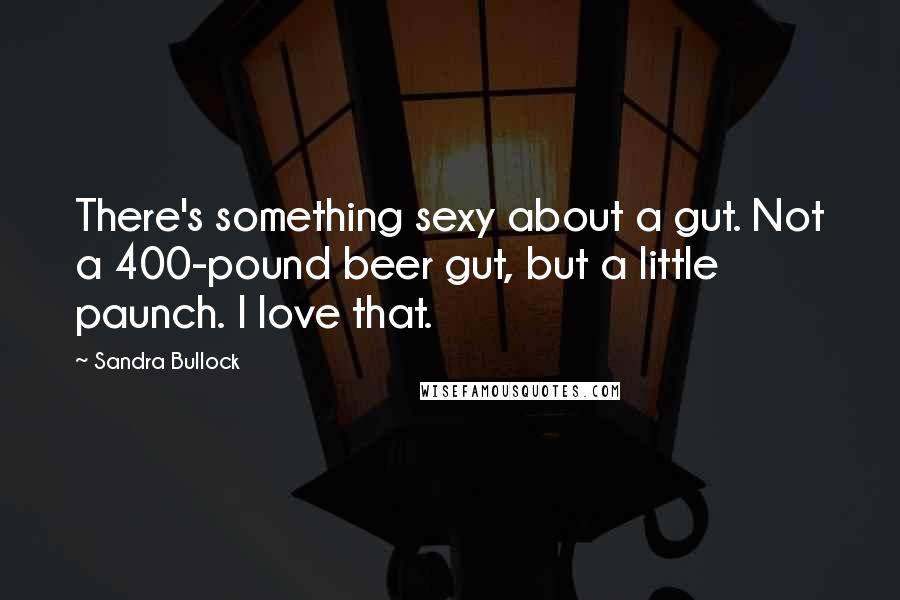 There's something sexy about a gut. Not a 400-pound beer gut, but a little paunch. I love that.

~ Sandra Bullock

WISEFAMOUSQUOTES.COM